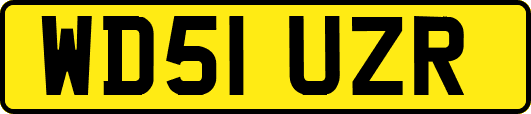 WD51 UZR